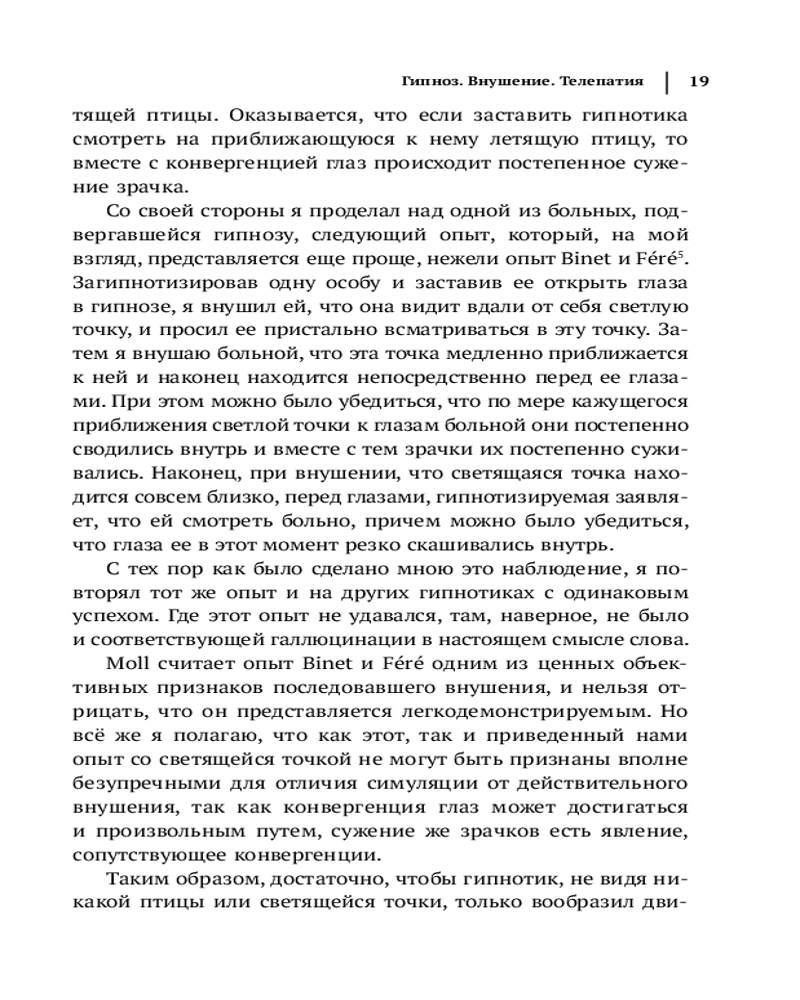 Гипноз. Внушение. Телепатия | 19

тящей птицы. Оказывается, что если заставить гипнотика смотреть на приближающуюся к нему летящую птицу, то вместе с конвергенцией глаз происходит постепенное сужение зрачка.

Со своей стороны я проделал над одной из больных, подвергавшейся гипнозу, следующий опыт, который, на мой взгляд, представляется еще проще, нежели опыт Binet и Féré$^5$. Загипнотизировав одну особу и заставив ее открыть глаза в гипнозе, я внушил ей, что она видит вдали от себя светлую точку, и просил ее пристально всматриваться в эту точку. Затем я внушаю больной, что эта точка медленно приближается к ней и наконец находится непосредственно перед ее глазами. При этом можно было убедиться, что по мере кажущегося приближения светлой точки к глазам больной они постепенно сводились внутрь и вместе с тем зрачки их постепенно суживались. Наконец, при внушении, что светящаяся точка находится совсем близко, перед глазами, гипнотизируемая заявляет, что ей смотреть больно, причем можно было убедиться, что глаза ее в этот момент резко скашивались внутрь.

С тех пор как было сделано мною это наблюдение, я повторял тот же опыт и на других гипнотиках с одинаковым успехом. Где этот опыт не удавался, там, наверное, не было и соответствующей галлюцинации в настоящем смысле слова.

Moll считает опыт Binet и Féré одним из ценных объективных признаков последовавшего внушения, и нельзя отрицать, что он представляется легкодемонстрируемым. Но всё же я полагаю, что как этот, так и приведенный нами опыт со светящейся точкой не могут быть признаны вполне безупречными для отличия симуляции от действительного внушения, так как конвергенция глаз может достигаться и произвольным путем, сужение же зрачков есть явление, сопутствующее конвергенции.

Таким образом, достаточно, чтобы гипнотик, не видя никакой птицы или светящейся точки, только вообразил дви-